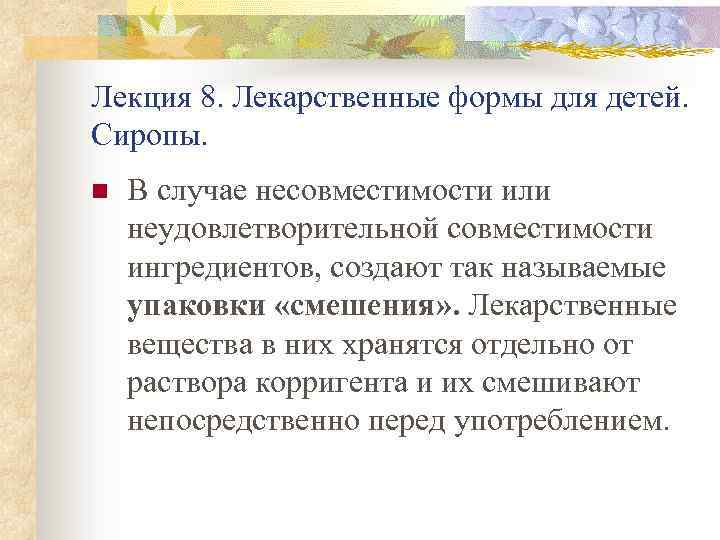 Лекция 8. Лекарственные формы для детей. Сиропы.

В случае несовместимости или неудовлетворительной совместимости ингредиентов, создают так называемые упаковки «смешения». Лекарственные вещества в них хранятся отдельно от раствора корригента и их смешивают непосредственно перед употреблением.